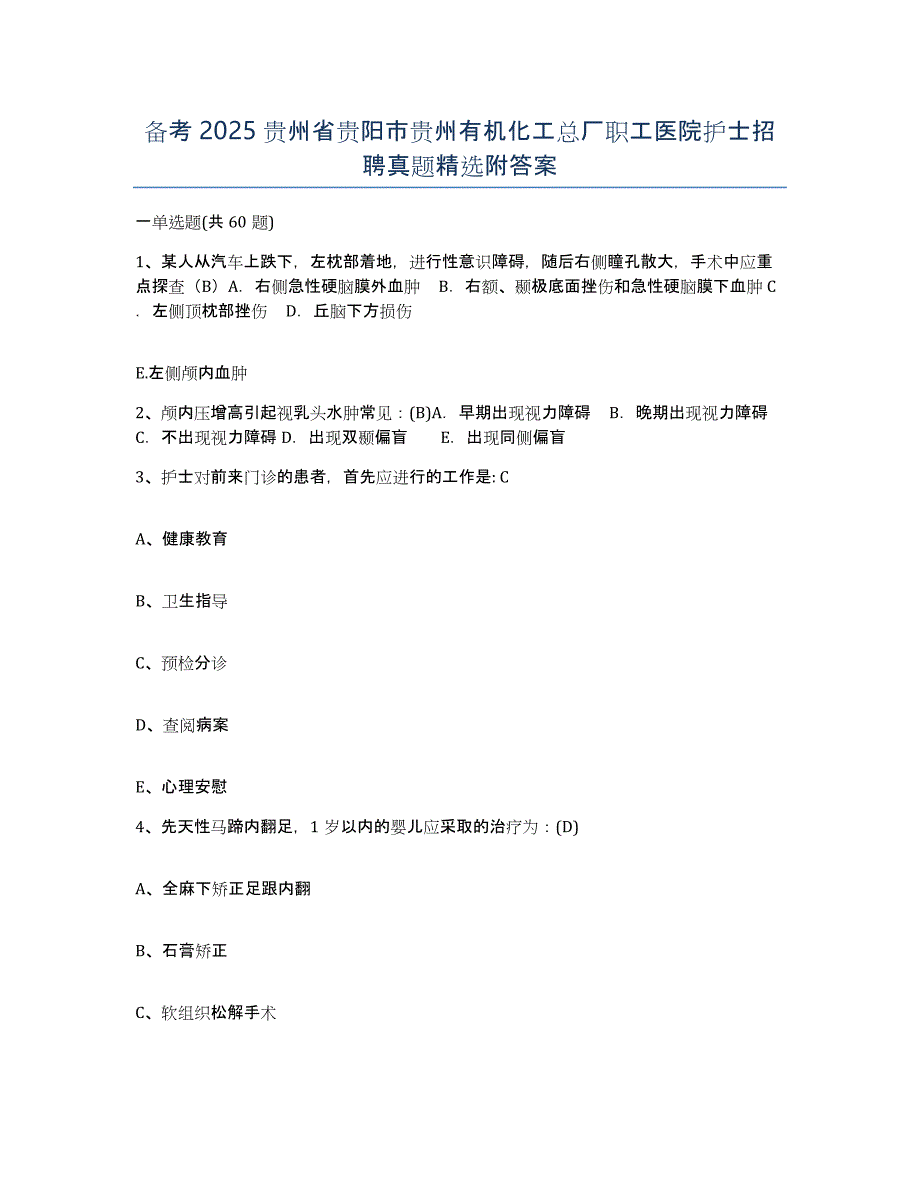 备考 2025 贵州省贵阳市贵州有机化工总厂职工医院护士招聘真题精选附答案

一单选题(共 60 题)

1、某人从汽车上跌下，左枕部着地，进行性意识障碍，随后右侧瞳孔散大，手术中应重点探查（B）A. 右侧急性硬脑膜外血肿　B. 右额、颞极底面挫伤和急性硬脑膜下血肿 C. 左侧顶枕部挫伤　D. 丘脑下方损伤

E.左侧颅内血肿

2、颅内压增高引起视乳头水肿常见：(B)A. 早期出现视力障碍　B. 晚期出现视力障碍　C. 不出现视力障碍 D. 出现双颞偏盲　E. 出现同侧偏盲

3、护士对前来门诊的患者，首先应进行的工作是: C

A、健康教育

B、卫生指导

C、预检分诊

D、查阅病案

E、心理安慰

4、先天性马蹄内翻足，1 岁以内的婴儿应采取的治疗为：(D)

A、全麻下矫正足跟内翻

B、石膏矫正

C、软组织松解手术